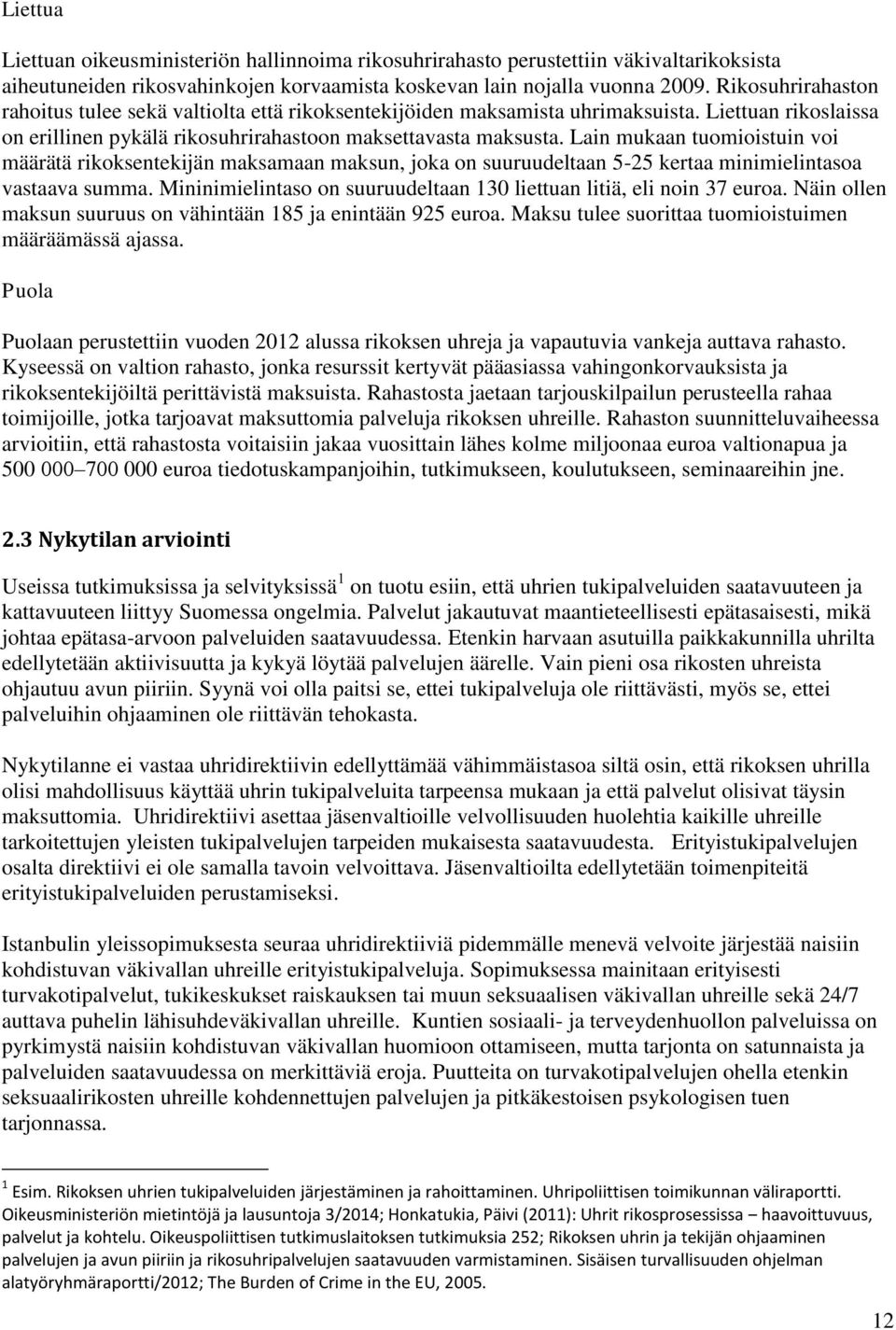 Liettua

Liettuan oikeusministeriön hallinnoima rikosuhrirahasto perustettiin väkivaltarikoksista aiheutuneiden rikosvahinkojen korvaamista koskevan lain nojalla vuonna 2009. Rikosuhrirahaston rahoitus tulee sekä valtiolta että rikoksentekijöiden maksamista uhrimaksuista. Liettuan rikoslaissa on erillinen pykälä rikosuhrirahastoon maksettavasta maksusta. Lain mukaan tuomioistuin voi määrätä rikoksentekijän maksamaan maksun, joka on suuruudeltaan 5-25 kertaa minimielintasoa vastaava summa. Mininimielintaso on suuruudeltaan 130 liettuan litiä, eli noin 37 euroa. Näin ollen maksun suuruus on vähintään 185 ja enintään 925 euroa. Maksu tulee suorittaa tuomioistuimen määräämässä ajassa.

Puola

Puolaan perustettiin vuoden 2012 alussa rikoksen uhreja ja vapautuvia vankeja auttava rahasto. Kyseessä on valtion rahasto, jonka resurssit kertyvät pääasiassa vahingonkorvauksista ja rikoksentekijöiltä perittävistä maksuista. Rahastosta jaetaan tarjouskilpailun perusteella rahaa toimijoille, jotka tarjoavat maksuttomia palveluja rikoksen uhreille. Rahaston suunnitteluvaiheessa arvioitiin, että rahastosta voitaisiin jakaa vuosittain lähes kolme miljoonaa euroa valtionapua ja 500 000–700 000 euroa tiedotuskampanjoihin, tutkimukseen, koulutukseen, seminaareihin jne.

2.3 Nykytilan arviointi

Useissa tutkimuksissa ja selvityksissä$^1$ on tuotu esiin, että uhrien tukipalveluiden saatavuuteen ja kattavuuteen liittyy Suomessa ongelmia. Palvelut jakautuvat maantieteellisesti epätasaisesti, mikä johtaa epätasa-arvoon palveluiden saatavuudessa. Etenkin harvaan asutuilla paikkakunnilla uhrilta edellytetään aktiivisuutta ja kykyä löytää palvelujen äärelle. Vain pieni osa rikosten uhreista ohjautuu avun piiriin. Syynä voi olla paitsi se, ettei tukipalveluja ole riittävästi, myös se, ettei palveluihin ohjaaminen ole riittävän tehokasta.

Nykytilanne ei vastaa uhridirektiivin edellyttämää vähimmäistasoa siltä osin, että rikoksen uhrilla olisi mahdollisuus käyttää uhrin tukipalveluita tarpeensa mukaan ja että palvelut olisivat täysin maksuttomia. Uhridirektiivi asettaa jäsenvaltioille velvollisuuden huolehtia kaikille uhreille tarkoitettujen yleisten tukipalvelujen tarpeiden mukaisesta saatavuudesta. Erityistukipalvelujen osalta direktiivi ei ole samalla tavoin velvoittava. Jäsenvaltioilta edellytetään toimenpiteitä erityistukipalveluiden perustamiseksi.

Istanbulin yleissopimuksesta seuraa uhridirektiiviä pidemmälle menevä velvoite järjestää naisiin kohdistuvan väkivallan uhreille erityistukipalveluja. Sopimuksessa mainitaan erityisesti turvakotipalvelut, tukikeskukset raiskauksen tai muun seksuaalisen väkivallan uhreille sekä 24/7 auttava puhelin lähisuhdeväkivallan uhreille. Kuntien sosiaali- ja terveydenhuollon palveluissa on pyrkimystä naisiin kohdistuvan väkivallan huomioon ottamiseen, mutta tarjonta on satunnaista ja palveluiden saatavuudessa on merkittäviä eroja. Puutteita on turvakotipalvelujen ohella etenkin seksuaalirikosten uhreille kohdennettujen palvelujen ja pitkäkestoisen psykologisen tuen tarjonnassa.

$^1$ Esim. Rikoksen uhrien tukipalveluiden järjestäminen ja rahoittaminen. Uhripoliittisen toimikunnan väliraportti. Oikeusministeriön mietintöjä ja lausuntoja 3/2014; Honkatukia, Päivi (2011): Uhrit rikosprosessissa – haavoittuvuus, palvelut ja kohtelu. Oikeuspoliittisen tutkimuslaitoksen tutkimuksia 252; Rikoksen uhrin ja tekijän ohjaaminen palvelujen ja avun piiriin ja rikosuhripalvelujen saatavuuden varmistaminen. Sisäisen turvallisuuden ohjelman alatyöryhmäraportti/2012; The Burden of Crime in the EU, 2005.

12